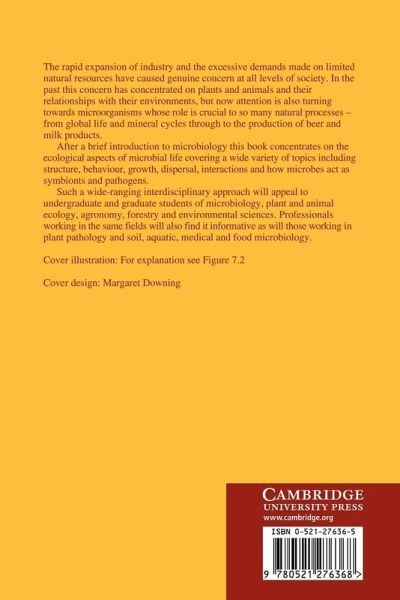 The rapid expansion of industry and the excessive demands made on limited natural resources have caused genuine concern at all levels of society. In the past this concern has concentrated on plants and animals and their relationships with their environments, but now attention is also turning towards microorganisms whose role is crucial to so many natural processes – from global life and mineral cycles through to the production of beer and milk products.

After a brief introduction to microbiology this book concentrates on the ecological aspects of microbial life covering a wide variety of topics including structure, behaviour, growth, dispersal, interactions and how microbes act as symbionts and pathogens.

Such a wide-ranging interdisciplinary approach will appeal to undergraduate and graduate students of microbiology, plant and animal ecology, agronomy, forestry and environmental sciences. Professionals working in the same fields will also find it informative as will those working in plant pathology and soil, aquatic, medical and food microbiology.

Cover illustration: For explanation see Figure 7.2

Cover design: Margaret Downing

CAMBRIDGE
UNIVERSITY PRESS
www.cambridge.org

ISBN 0-521-27636-5

9 780521 276368 >